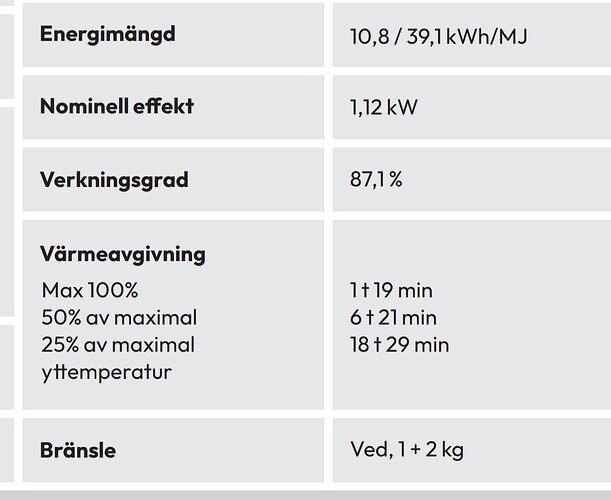 | Energimängd | 10,8 / 39,1 kWh/MJ |
|---|---|
| Nominell effekt | 1,12 kW |
| Verkningsgrad | 87,1 % |
| Värmeavgivning Max 100% 50% av maximal 25% av maximal yttemperatur | 1 t 19 min 6 t 21 min 18 t 29 min |
| Bränsle | Ved, 1 + 2 kg |